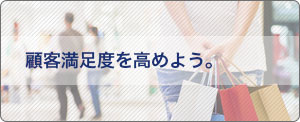 顧客満足度を高めよう。